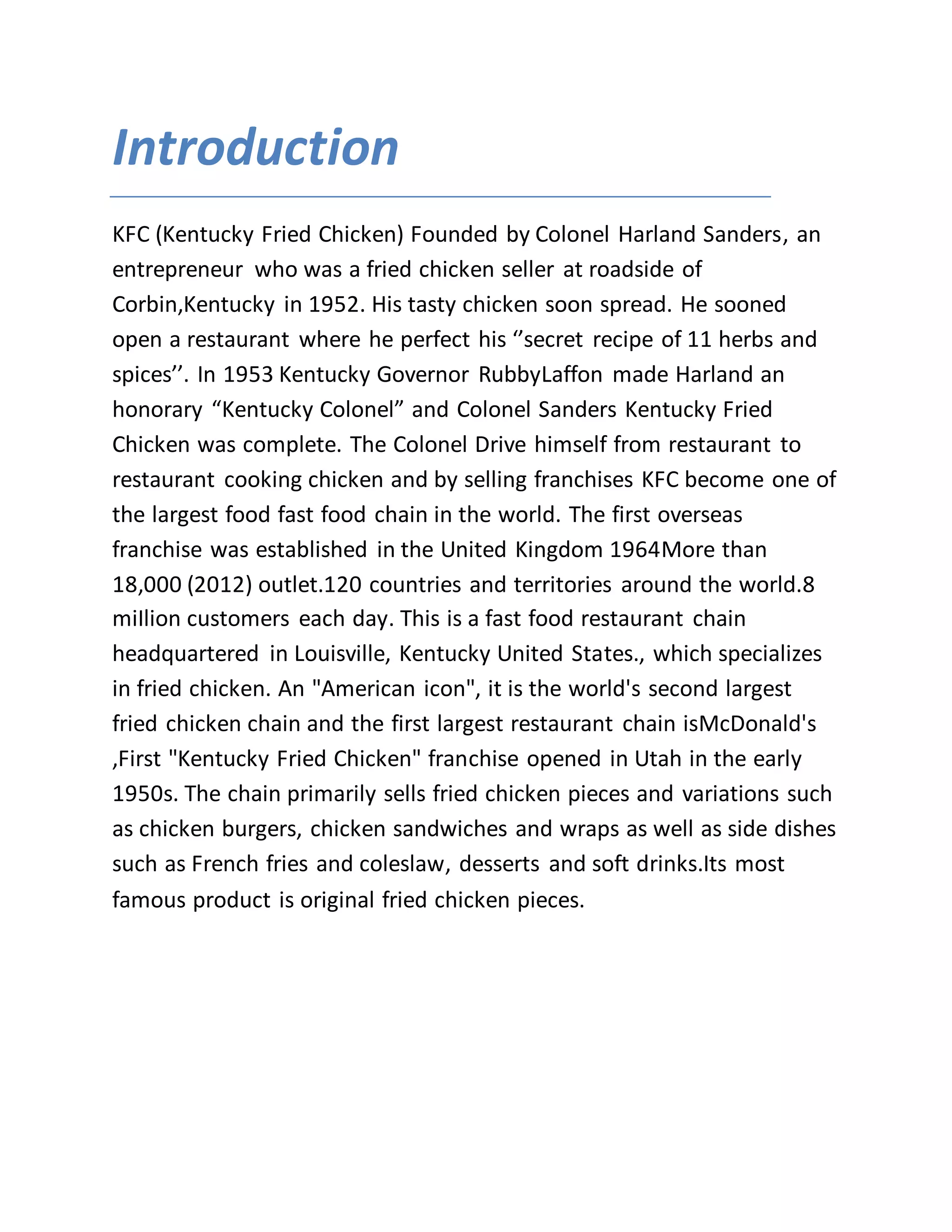 Introduction

KFC (Kentucky Fried Chicken) Founded by Colonel Harland Sanders, an entrepreneur who was a fried chicken seller at roadside of Corbin,Kentucky in 1952. His tasty chicken soon spread. He sooned open a restaurant where he perfect his ‘’secret recipe of 11 herbs and spices’’. In 1953 Kentucky Governor RubbyLaffon made Harland an honorary “Kentucky Colonel” and Colonel Sanders Kentucky Fried Chicken was complete. The Colonel Drive himself from restaurant to restaurant cooking chicken and by selling franchises KFC become one of the largest food fast food chain in the world. The first overseas franchise was established in the United Kingdom 1964More than 18,000 (2012) outlet.120 countries and territories around the world.8 million customers each day. This is a fast food restaurant chain headquartered in Louisville, Kentucky United States., which specializes in fried chicken. An "American icon", it is the world's second largest fried chicken chain and the first largest restaurant chain isMcDonald's ,First "Kentucky Fried Chicken" franchise opened in Utah in the early 1950s. The chain primarily sells fried chicken pieces and variations such as chicken burgers, chicken sandwiches and wraps as well as side dishes such as French fries and coleslaw, desserts and soft drinks.Its most famous product is original fried chicken pieces.